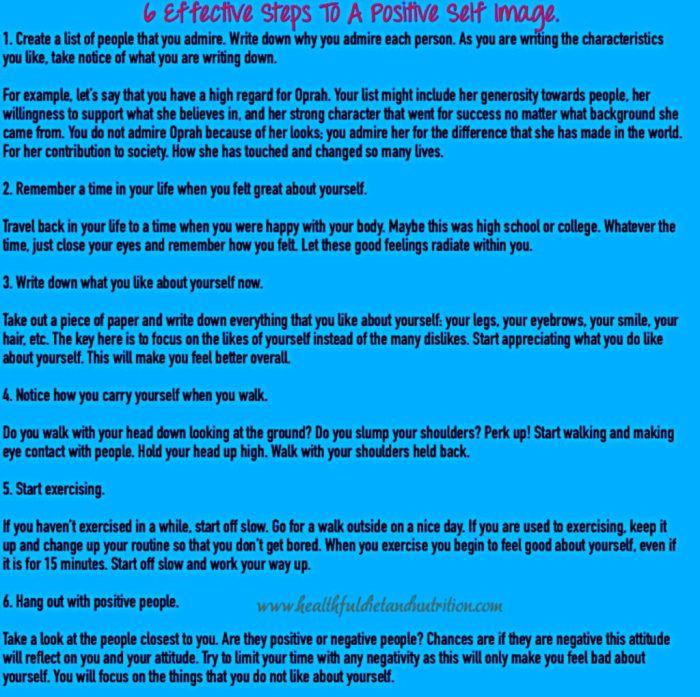 6 Effective Steps To A Positive Self Image.

1. Create a list of people that you admire. Write down why you admire each person. As you are writing the characteristics you like, take notice of what you are writing down.

For example, let's say that you have a high regard for Oprah. Your list might include her generosity towards people, her willingness to support what she believes in, and her strong character that went for success no matter what background she came from. You do not admire Oprah because of her looks; you admire her for the difference that she has made in the world. For her contribution to society. How she has touched and changed so many lives.

2. Remember a time in your life when you felt great about yourself.

Travel back in your life to a time when you were happy with your body. Maybe this was high school or college. Whatever the time, just close your eyes and remember how you felt. Let these good feelings radiate within you.

3. Write down what you like about yourself now.

Take out a piece of paper and write down everything that you like about yourself: your legs, your eyebrows, your smile, your hair, etc. The key here is to focus on the likes of yourself instead of the many dislikes. Start appreciating what you do like about yourself. This will make you feel better overall.

4. Notice how you carry yourself when you walk.

Do you walk with your head down looking at the ground? Do you slump your shoulders? Perk up! Start walking and making eye contact with people. Hold your head up high. Walk with your shoulders held back.

5. Start exercising.

If you haven't exercised in a while, start off slow. Go for a walk outside on a nice day. If you are used to exercising, keep it up and change up your routine so that you don't get bored. When you exercise you begin to feel good about yourself, even if it is for 15 minutes. Start off slow and work your way up.

6. Hang out with positive people.

www.healthfuldietandnutrition.com

Take a look at the people closest to you. Are they positive or negative people? Chances are if they are negative this attitude will reflect on you and your attitude. Try to limit your time with any negativity as this will only make you feel bad about yourself. You will focus on the things that you do not like about yourself.